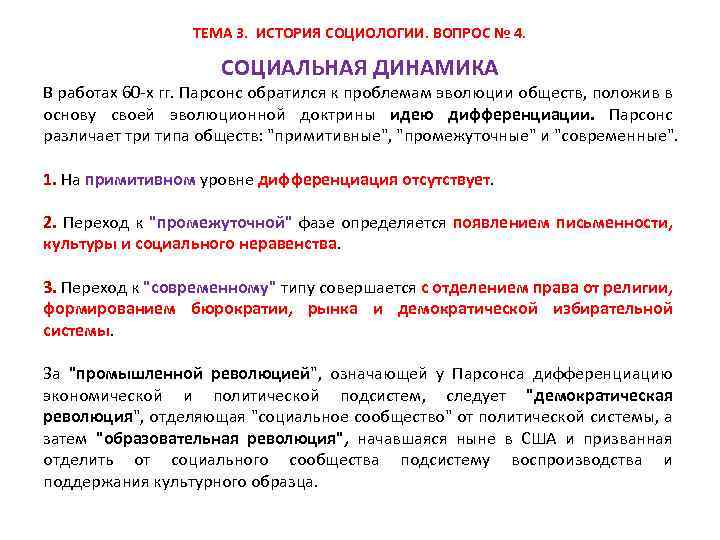 ТЕМА 3. ИСТОРИЯ СОЦИОЛОГИИ. ВОПРОС № 4.

СОЦИАЛЬНАЯ ДИНАМИКА

В работах 60-х гг. Парсонс обратился к проблемам эволюции обществ, положив в основу своей эволюционной доктрины идею дифференциации. Парсонс различает три типа обществ: "примитивные", "промежуточные" и "современные".

1. На примитивном уровне дифференциация отсутствует.

2. Переход к "промежуточной" фазе определяется появлением письменности, культуры и социального неравенства.

3. Переход к "современному" типу совершается с отделением права от религии, формированием бюрократии, рынка и демократической избирательной системы.

За "промышленной революцией", означающей у Парсонса дифференциацию экономической и политической подсистем, следует "демократическая революция", отделяющая "социальное сообщество" от политической системы, а затем "образовательная революция", начавшаяся ныне в США и призванная отделить от социального сообщества подсистему воспроизводства и поддержания культурного образца.